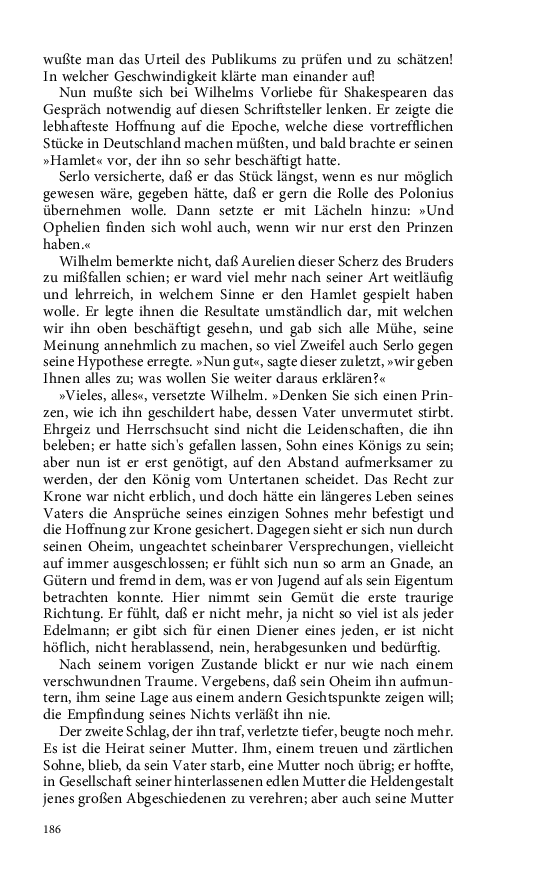 wußte man das Urteil des Publikums zu prüfen und zu schätzen! In welcher Geschwindigkeit klärte man einander auf!

Nun mußte sich bei Wilhelms Vorliebe für Shakespearen das Gespräch notwendig auf diesen Schriftsteller lenken. Er zeigte die lebhafteste Hoffnung auf die Epoche, welche diese vortrefflichen Stücke in Deutschland machen müßten, und bald brachte er seinen »Hamlet« vor, der ihn so sehr beschäftigt hatte.

Serlo versicherte, daß er das Stück längst, wenn es nur möglich gewesen wäre, gegeben hätte, daß er gern die Rolle des Polonius übernehmen wolle. Dann setzte er mit Lächeln hinzu: »Und Ophelien finden sich wohl auch, wenn wir nur erst den Prinzen haben.«

Wilhelm bemerkte nicht, daß Aurelien dieser Scherz des Bruders zu mißfallen schien; er ward viel mehr nach seiner Art weitläufig und lehrreich, in welchem Sinne er den Hamlet gespielt haben wolle. Er legte ihnen die Resultate umständlich dar, mit welchen wir ihn oben beschäftigt gesehn, und gab sich alle Mühe, seine Meinung annehmlich zu machen, so viel Zweifel auch Serlo gegen seine Hypothese erregte. »Nun gut«, sagte dieser zuletzt, »wir geben Ihnen alles zu; was wollen Sie weiter daraus erklären?«

»Vieles, alles«, versetzte Wilhelm. »Denken Sie sich einen Prinzen, wie ich ihn geschildert habe, dessen Vater unvermutet stirbt. Ehrgeiz und Herrschsucht sind nicht die Leidenschaften, die ihn beleben; er hatte sich's gefallen lassen, Sohn eines Königs zu sein; aber nun ist er erst genötigt, auf den Abstand aufmerksamer zu werden, der den König vom Untertanen scheidet. Das Recht zur Krone war nicht erblich, und doch hätte ein längeres Leben seines Vaters die Ansprüche seines einzigen Sohnes mehr befestigt und die Hoffnung zur Krone gesichert. Dagegen sieht er sich nun durch seinen Oheim, ungeachtet scheinbarer Versprechungen, vielleicht auf immer ausgeschlossen; er fühlt sich nun so arm an Gnade, an Gütern und fremd in dem, was er von Jugend auf als sein Eigentum betrachten konnte. Hier nimmt sein Gemüt die erste traurige Richtung. Er fühlt, daß er nicht mehr, ja nicht so viel ist als jeder Edelmann; er gibt sich für einen Diener eines jeden, er ist nicht höflich, nicht herablassend, nein, herabgesunken und bedürftig.

Nach seinem vorigen Zustande blickt er nur wie nach einem verschwundnen Traume. Vergebens, daß sein Oheim ihn aufmuntern, ihm seine Lage aus einem andern Gesichtspunkte zeigen will; die Empfindung seines Nichts verläßt ihn nie.

Der zweite Schlag, der ihn traf, verletzte tiefer, beugte noch mehr. Es ist die Heirat seiner Mutter. Ihm, einem treuen und zärtlichen Sohne, blieb, da sein Vater starb, eine Mutter noch übrig; er hoffte, in Gesellschaft seiner hinterlassenen edlen Mutter die Heldengestalt jenes großen Abgeschiedenen zu verehren; aber auch seine Mutter

186